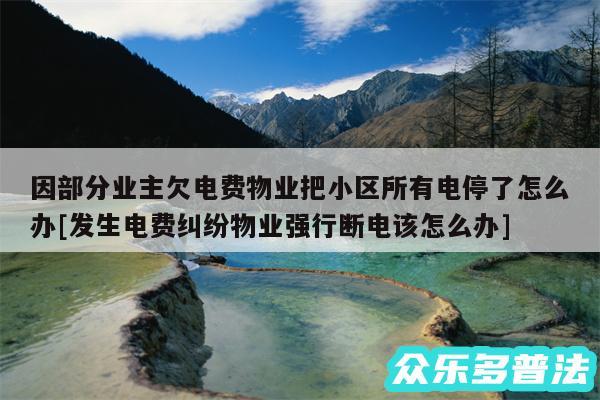 因部分业主欠电费物业把小区所有电停了怎么办[发生电费纠纷物业强行断电该怎么办]

众乐多普法